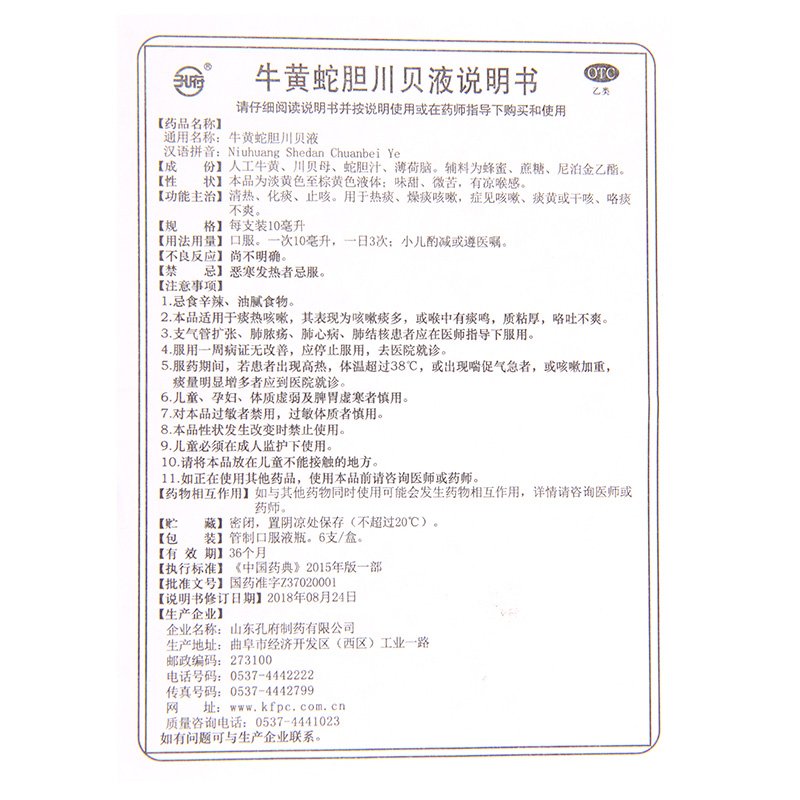 孔府®

牛黄蛇胆川贝液说明书

OTC
乙类

请仔细阅读说明书并按说明使用或在药师指导下购买和使用

【药品名称】
通用名称：牛黄蛇胆川贝液
汉语拼音：Niuhuang Shedan Chuanbei Ye
【成　　份】人工牛黄、川贝母、蛇胆汁、薄荷脑。辅料为蜂蜜、蔗糖、尼泊金乙酯。
【性　　状】本品为淡黄色至棕黄色液体；味甜、微苦，有凉喉感。
【功能主治】清热、化痰、止咳。用于热痰、燥痰咳嗽，症见咳嗽、痰黄或干咳、咯痰不爽。
【规　　格】每支装10毫升
【用法用量】口服。一次10毫升，一日3次；小儿酌减或遵医嘱。
【不良反应】尚不明确。
【禁　　忌】恶寒发热者忌服。
【注意事项】
1.忌食辛辣、油腻食物。
2.本品适用于痰热咳嗽，其表现为咳嗽痰多，或喉中有痰鸣，质粘厚，咯吐不爽。
3.支气管扩张、肺脓疡、肺心病、肺结核患者应在医师指导下服用。
4.服用一周病证无改善，应停止服用，去医院就诊。
5.服药期间，若患者出现高热，体温超过38℃，或出现喘促气急者，或咳嗽加重，痰量明显增多者应到医院就诊。
6.儿童、孕妇、体质虚弱及脾胃虚寒者慎用。
7.对本品过敏者禁用，过敏体质者慎用。
8.本品性状发生改变时禁止使用。
9.儿童必须在成人监护下使用。
10.请将本品放在儿童不能接触的地方。
11.如正在使用其他药品，使用本品前请咨询医师或药师。
【药物相互作用】如与其他药物同时使用可能会发生药物相互作用，详情请咨询医师或药师。
【贮　　藏】密闭，置阴凉处保存（不超过20℃）。
【包　　装】管制口服液瓶。6支/盒。
【有 效 期】36个月
【执行标准】《中国药典》2015年版一部
【批准文号】国药准字Z37020001
【说明书修订日期】2018年08月24日
【生产企业】
企业名称：山东孔府制药有限公司
生产地址：曲阜市经济开发区（西区）工业一路
邮政编码：273100
电话号码：0537-4442222
传真号码：0537-4442799
网　　址：www.kfpc.com.cn
质量咨询电话：0537-4441023
如有问题可与生产企业联系。